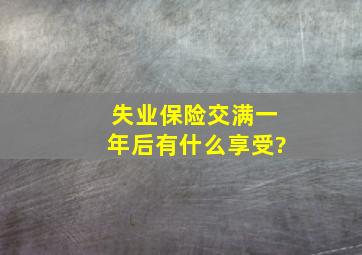 失业保险交满一年后有什么享受?